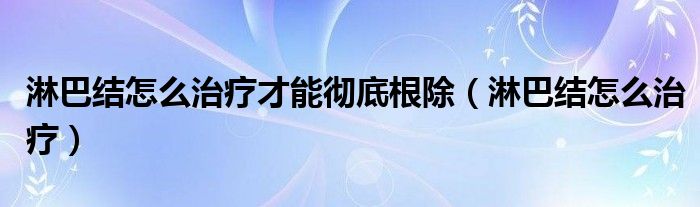 淋巴结怎么治疗才能彻底根除（淋巴结怎么治疗）